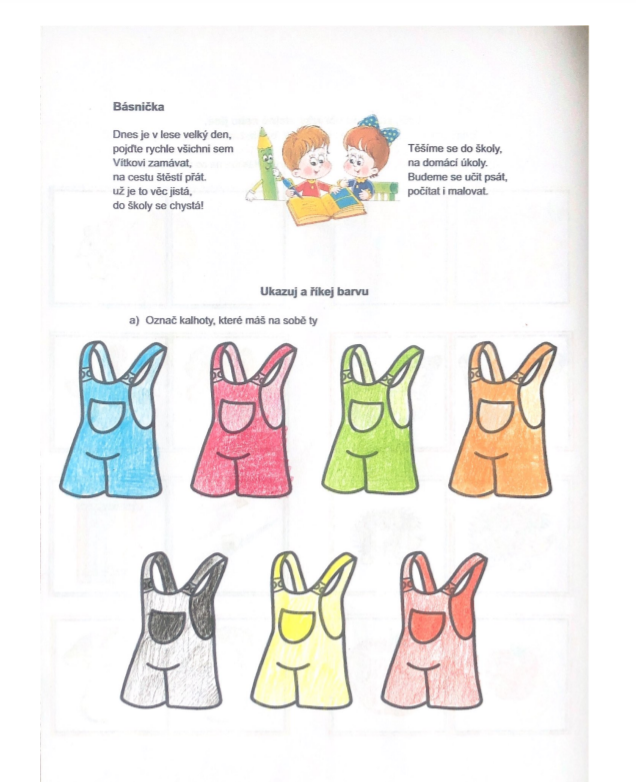 Básnička

Dnes je v lese velký den,
pojďte rychle všichni sem
Vítkovi zamávat,
na cestu štěstí přát.
už je to věc jistá,
do školy se chystá!

Těšíme se do školy,
na domácí úkoly.
Budeme se učit psát,
počítat i malovat.

Ukazuj a říkej barvu

a) Označ kalhoty, které máš na sobě ty